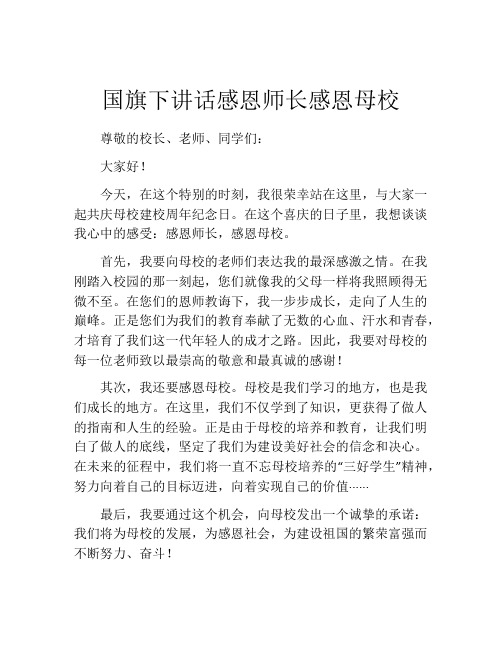 国旗下讲话感恩师长感恩母校

尊敬的校长、老师、同学们：

大家好！

今天，在这个特别的时刻，我很荣幸站在这里，与大家一起共庆母校建校周年纪念日。在这个喜庆的日子里，我想谈谈我心中的感受：感恩师长，感恩母校。

首先，我要向母校的老师们表达我的最深感激之情。在我刚踏入校园的那一刻起，您们就像我的父母一样将我照顾得无微不至。在您们的恩师教诲下，我一步步成长，走向了人生的巅峰。正是您们为我们的教育奉献了无数的心血、汗水和青春，才培育了我们这一代年轻人的成才之路。因此，我要对母校的每一位老师致以最崇高的敬意和最真诚的感谢！

其次，我还要感恩母校。母校是我们学习的地方，也是我们成长的地方。在这里，我们不仅学到了知识，更获得了做人的指南和人生的经验。正是由于母校的培养和教育，让我们明白了做人的底线，坚定了我们为建设美好社会的信念和决心。在未来的征程中，我们将一直不忘母校培养的“三好学生”精神，努力向着自己的目标迈进，向着实现自己的价值……

最后，我要通过这个机会，向母校发出一个诚挚的承诺：我们将为母校的发展，为感恩社会，为建设祖国的繁荣富强而不断努力、奋斗！